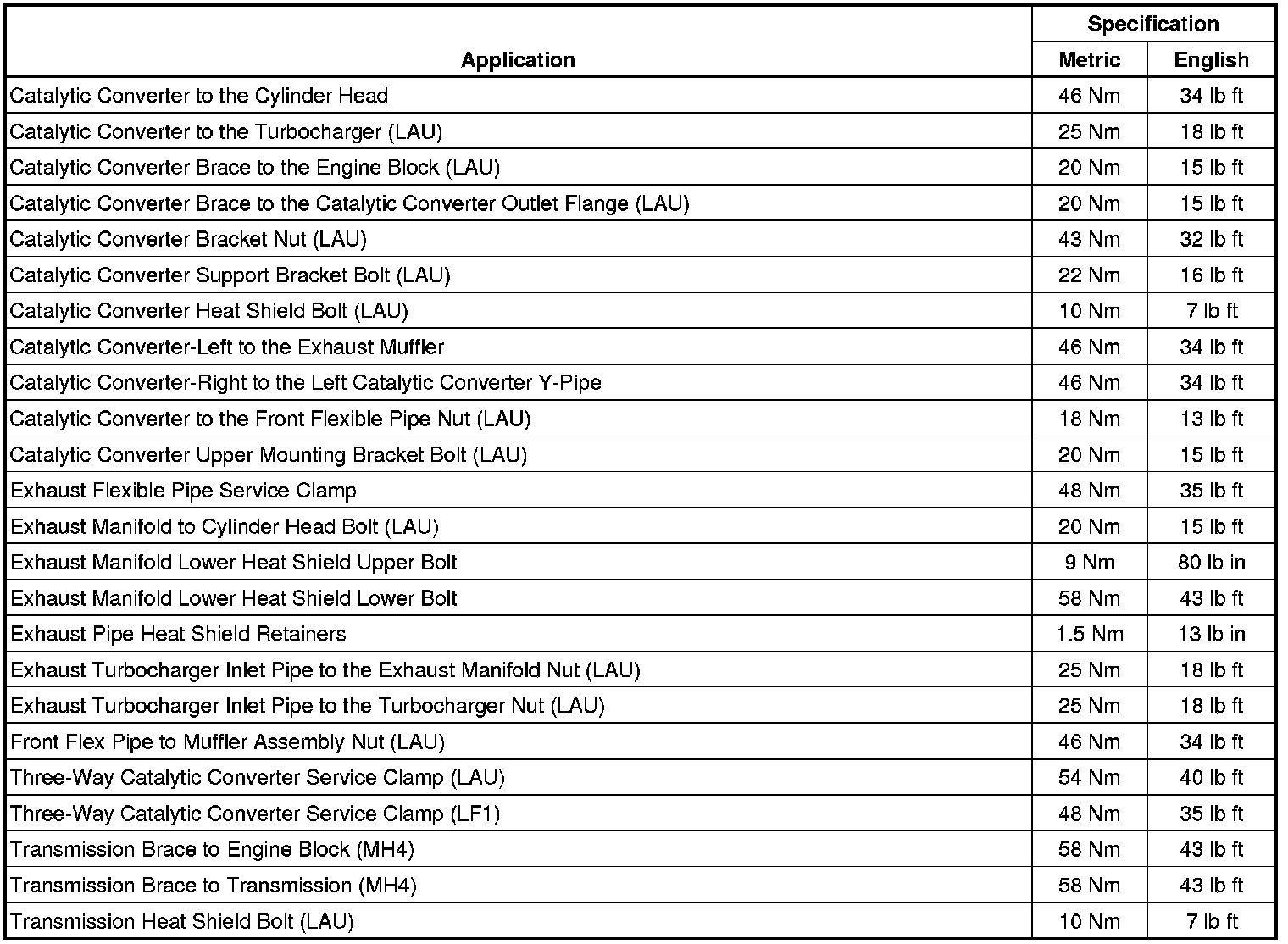 | Application | Specification Metric | Specification English |
|---|---|---|
| Catalytic Converter to the Cylinder Head | 46 Nm | 34 lb ft |
| Catalytic Converter to the Turbocharger (LAU) | 25 Nm | 18 lb ft |
| Catalytic Converter Brace to the Engine Block (LAU) | 20 Nm | 15 lb ft |
| Catalytic Converter Brace to the Catalytic Converter Outlet Flange (LAU) | 20 Nm | 15 lb ft |
| Catalytic Converter Bracket Nut (LAU) | 43 Nm | 32 lb ft |
| Catalytic Converter Support Bracket Bolt (LAU) | 22 Nm | 16 lb ft |
| Catalytic Converter Heat Shield Bolt (LAU) | 10 Nm | 7 lb ft |
| Catalytic Converter-Left to the Exhaust Muffler | 46 Nm | 34 lb ft |
| Catalytic Converter-Right to the Left Catalytic Converter Y-Pipe | 46 Nm | 34 lb ft |
| Catalytic Converter to the Front Flexible Pipe Nut (LAU) | 18 Nm | 13 lb ft |
| Catalytic Converter Upper Mounting Bracket Bolt (LAU) | 20 Nm | 15 lb ft |
| Exhaust Flexible Pipe Service Clamp | 48 Nm | 35 lb ft |
| Exhaust Manifold to Cylinder Head Bolt (LAU) | 20 Nm | 15 lb ft |
| Exhaust Manifold Lower Heat Shield Upper Bolt | 9 Nm | 80 lb in |
| Exhaust Manifold Lower Heat Shield Lower Bolt | 58 Nm | 43 lb ft |
| Exhaust Pipe Heat Shield Retainers | 1.5 Nm | 13 lb in |
| Exhaust Turbocharger Inlet Pipe to the Exhaust Manifold Nut (LAU) | 25 Nm | 18 lb ft |
| Exhaust Turbocharger Inlet Pipe to the Turbocharger Nut (LAU) | 25 Nm | 18 lb ft |
| Front Flex Pipe to Muffler Assembly Nut (LAU) | 46 Nm | 34 lb ft |
| Three-Way Catalytic Converter Service Clamp (LAU) | 54 Nm | 40 lb ft |
| Three-Way Catalytic Converter Service Clamp (LF1) | 48 Nm | 35 lb ft |
| Transmission Brace to Engine Block (MH4) | 58 Nm | 43 lb ft |
| Transmission Brace to Transmission (MH4) | 58 Nm | 43 lb ft |
| Transmission Heat Shield Bolt (LAU) | 10 Nm | 7 lb ft |